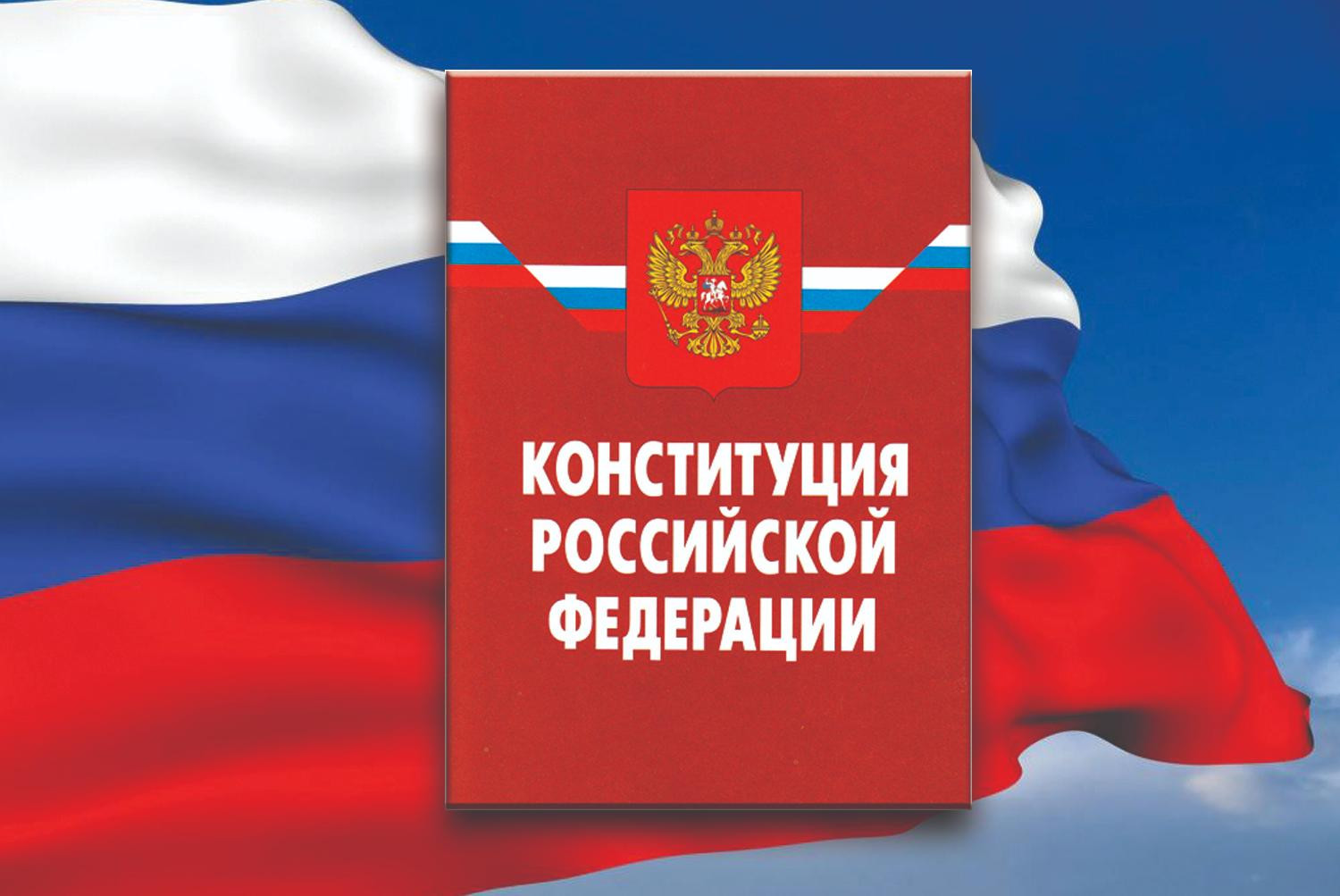 КОНСТИТУЦИЯ РОССИЙСКОЙ ФЕДЕРАЦИИ